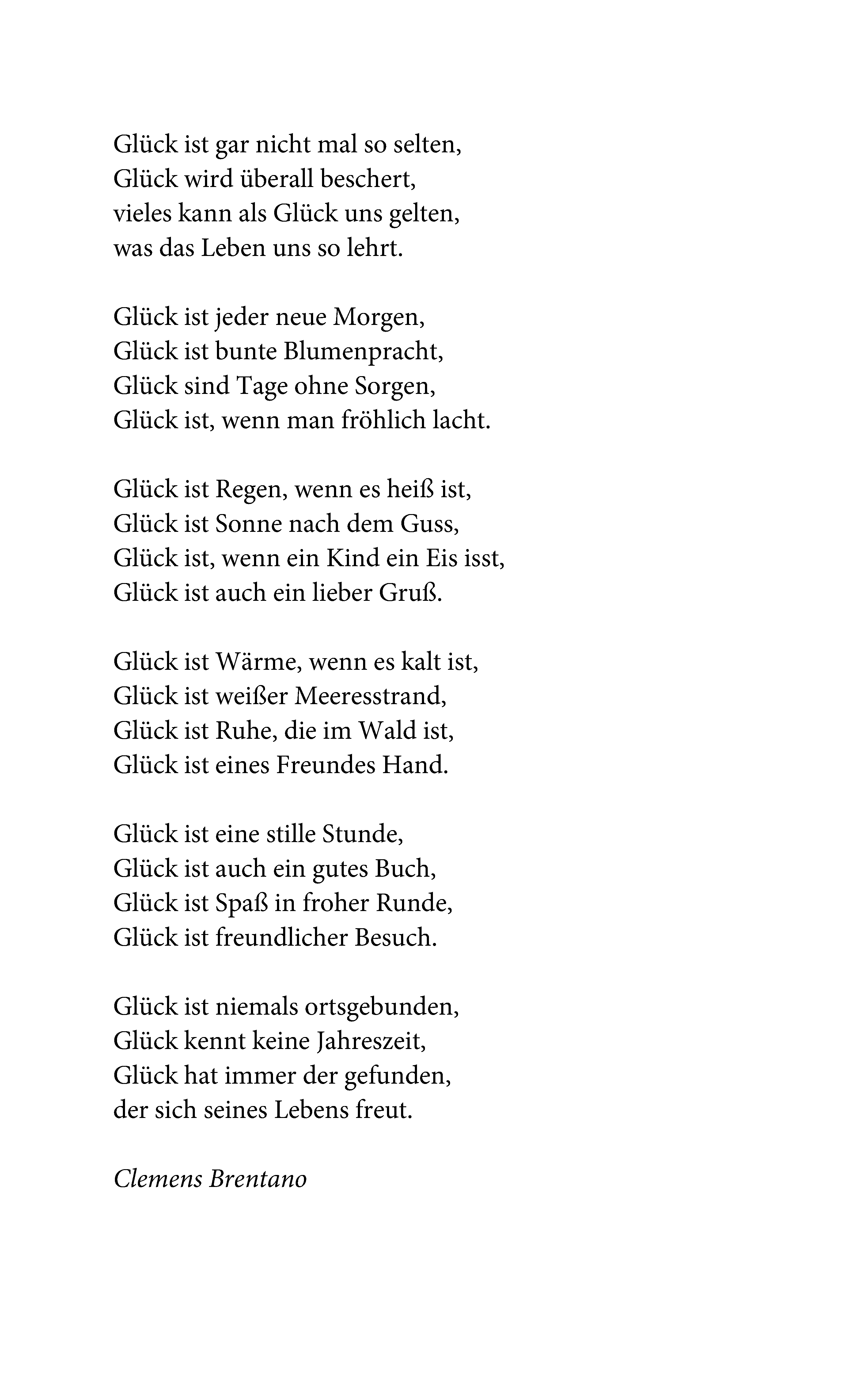 Glück ist gar nicht mal so selten,
Glück wird überall beschert,
vieles kann als Glück uns gelten,
was das Leben uns so lehrt.

Glück ist jeder neue Morgen,
Glück ist bunte Blumenpracht,
Glück sind Tage ohne Sorgen,
Glück ist, wenn man fröhlich lacht.

Glück ist Regen, wenn es heiß ist,
Glück ist Sonne nach dem Guss,
Glück ist, wenn ein Kind ein Eis isst,
Glück ist auch ein lieber Gruß.

Glück ist Wärme, wenn es kalt ist,
Glück ist weißer Meeresstrand,
Glück ist Ruhe, die im Wald ist,
Glück ist eines Freundes Hand.

Glück ist eine stille Stunde,
Glück ist auch ein gutes Buch,
Glück ist Spaß in froher Runde,
Glück ist freundlicher Besuch.

Glück ist niemals ortsgebunden,
Glück kennt keine Jahreszeit,
Glück hat immer der gefunden,
der sich seines Lebens freut.

Clemens Brentano